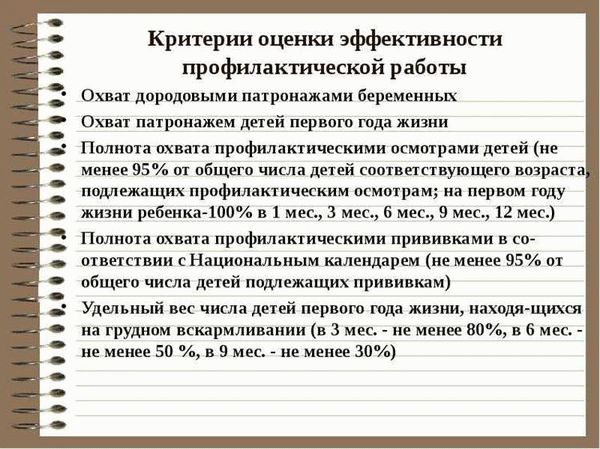 Критерии оценки эффективности профилактической работы

• Охват дородовыми патронажами беременных
• Охват патронажем детей первого года жизни
• Полнота охвата профилактическими осмотрами детей (не менее 95% от общего числа детей соответствующего возраста, подлежащих профилактическим осмотрам; на первом году жизни ребенка-100% в 1 мес., 3 мес., 6 мес., 9 мес., 12 мес.)
• Полнота охвата профилактическими прививками в соответствии с Национальным календарем (не менее 95% от общего числа детей подлежащих прививкам)
• Удельный вес числа детей первого года жизни, находя-щихся на грудном вскармливании (в 3 мес. - не менее 80%, в 6 мес. - не менее 50 %, в 9 мес. - не менее 30%)